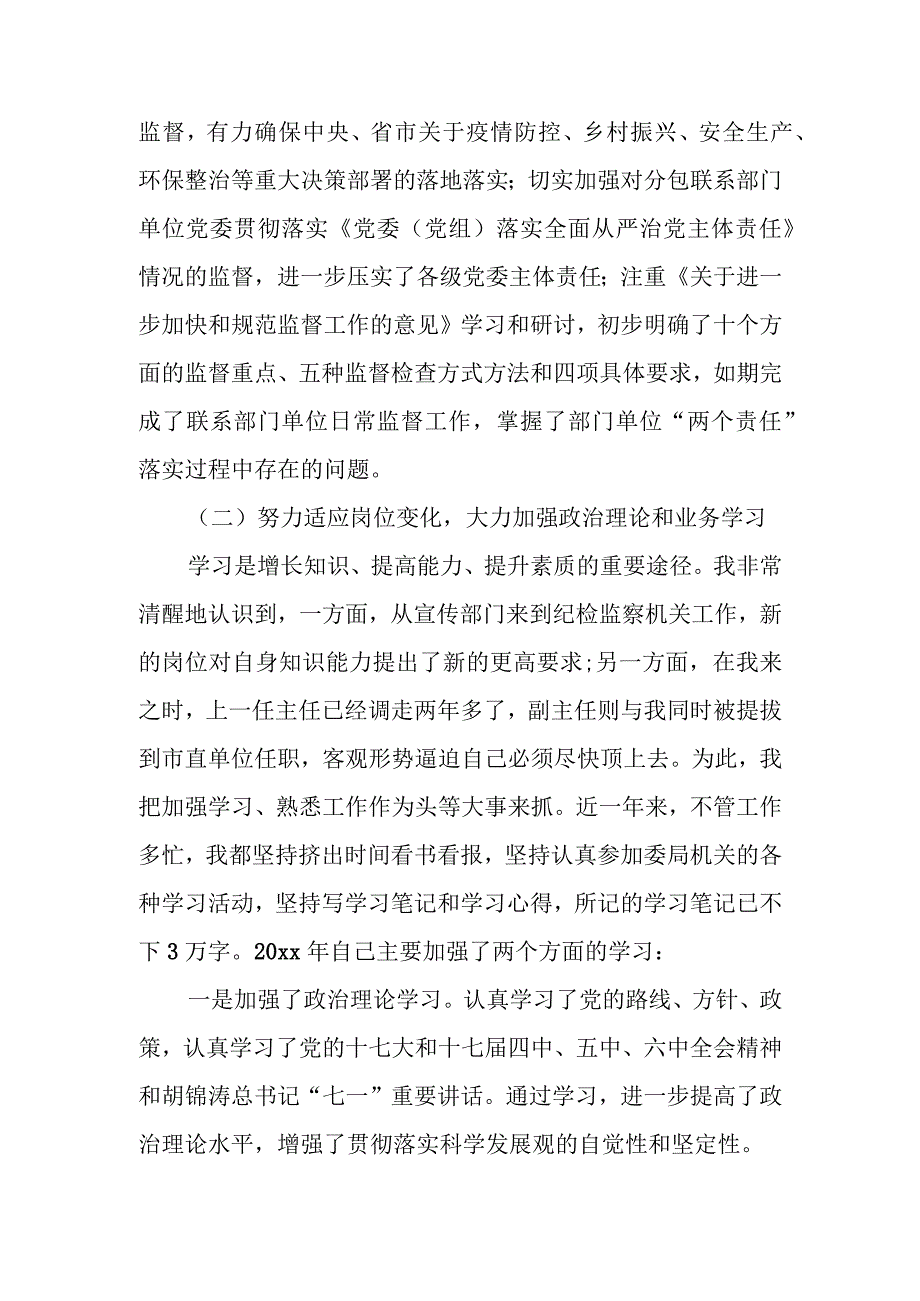 监督，有力确保中央、省市关于疫情防控、乡村振兴、安全生产、环保整治等重大决策部署的落地落实；切实加强对分包联系部门单位党委贯彻落实《党委（党组）落实全面从严治党主体责任》情况的监督，进一步压实了各级党委主体责任；注重《关于进一步加快和规范监督工作的意见》学习和研讨，初步明确了十个方面的监督重点、五种监督检查方式方法和四项具体要求，如期完成了联系部门单位日常监督工作，掌握了部门单位“两个责任”落实过程中存在的问题。

（二）努力适应岗位变化，大力加强政治理论和业务学习

学习是增长知识、提高能力、提升素质的重要途径。我非常清醒地认识到，一方面，从宣传部门来到纪检监察机关工作，新的岗位对自身知识能力提出了新的更高要求；另一方面，在我来之时，上一任主任已经调走两年多了，副主任则与我同时被提拔到市直单位任职，客观形势逼迫自己必须尽快顶上去。为此，我把加强学习、熟悉工作作为头等大事来抓。近一年来，不管工作多忙，我都坚持挤出时间看书看报，坚持认真参加委局机关的各种学习活动，坚持写学习笔记和学习心得，所记的学习笔记已不下3万字。20xx年自己主要加强了两个方面的学习：

一是加强了政治理论学习。认真学习了党的路线、方针、政策，认真学习了党的十七大和十七届四中、五中、六中全会精神和胡锦涛总书记“七一”重要讲话。通过学习，进一步提高了政治理论水平，增强了贯彻落实科学发展观的自觉性和坚定性。